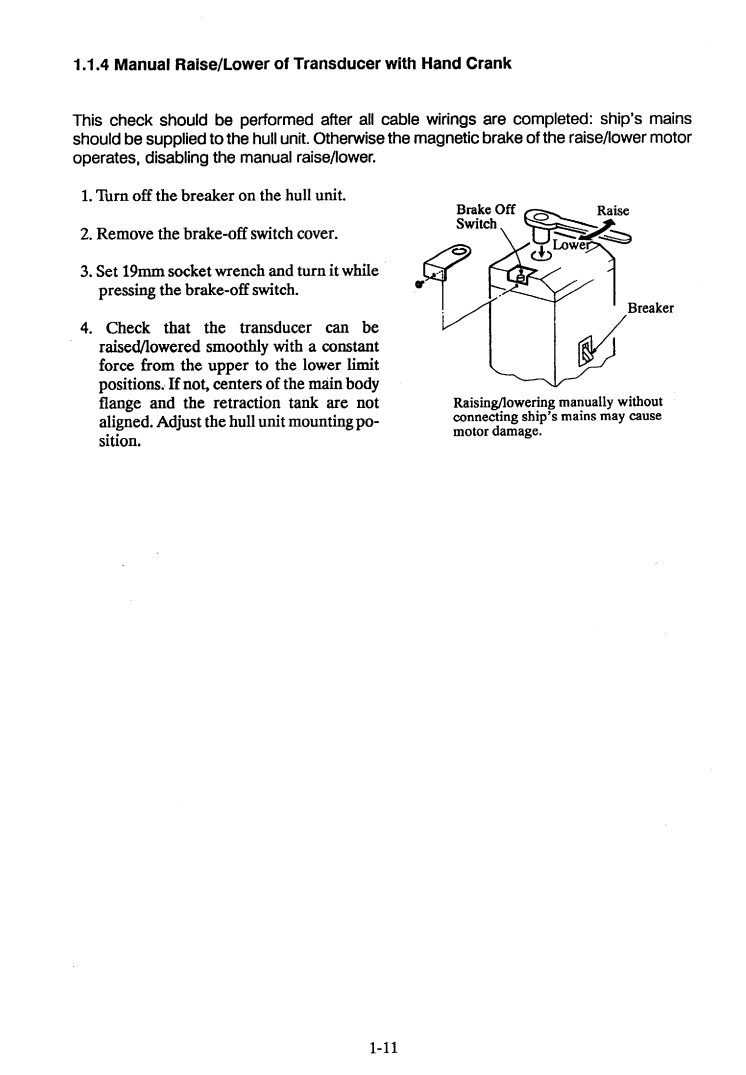 1.1.4 Manual Raise/Lower of Transducer with Hand Crank

This check should be performed after all cable wirings are completed: ship's mains should be supplied to the hull unit. Otherwise the magnetic brake of the raise/lower motor operates, disabling the manual raise/lower.

1. Turn off the breaker on the hull unit.

2. Remove the brake-off switch cover.

3. Set 19mm socket wrench and turn it while pressing the brake-off switch.

4. Check that the transducer can be raised/lowered smoothly with a constant force from the upper to the lower limit positions. If not, centers of the main body flange and the retraction tank are not aligned. Adjust the hull unit mounting position.

Brake Off Switch

Raise

Lower

Breaker

Raising/lowering manually without connecting ship's mains may cause motor damage.

1-11